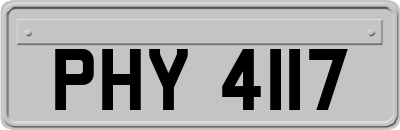 PHY 4117